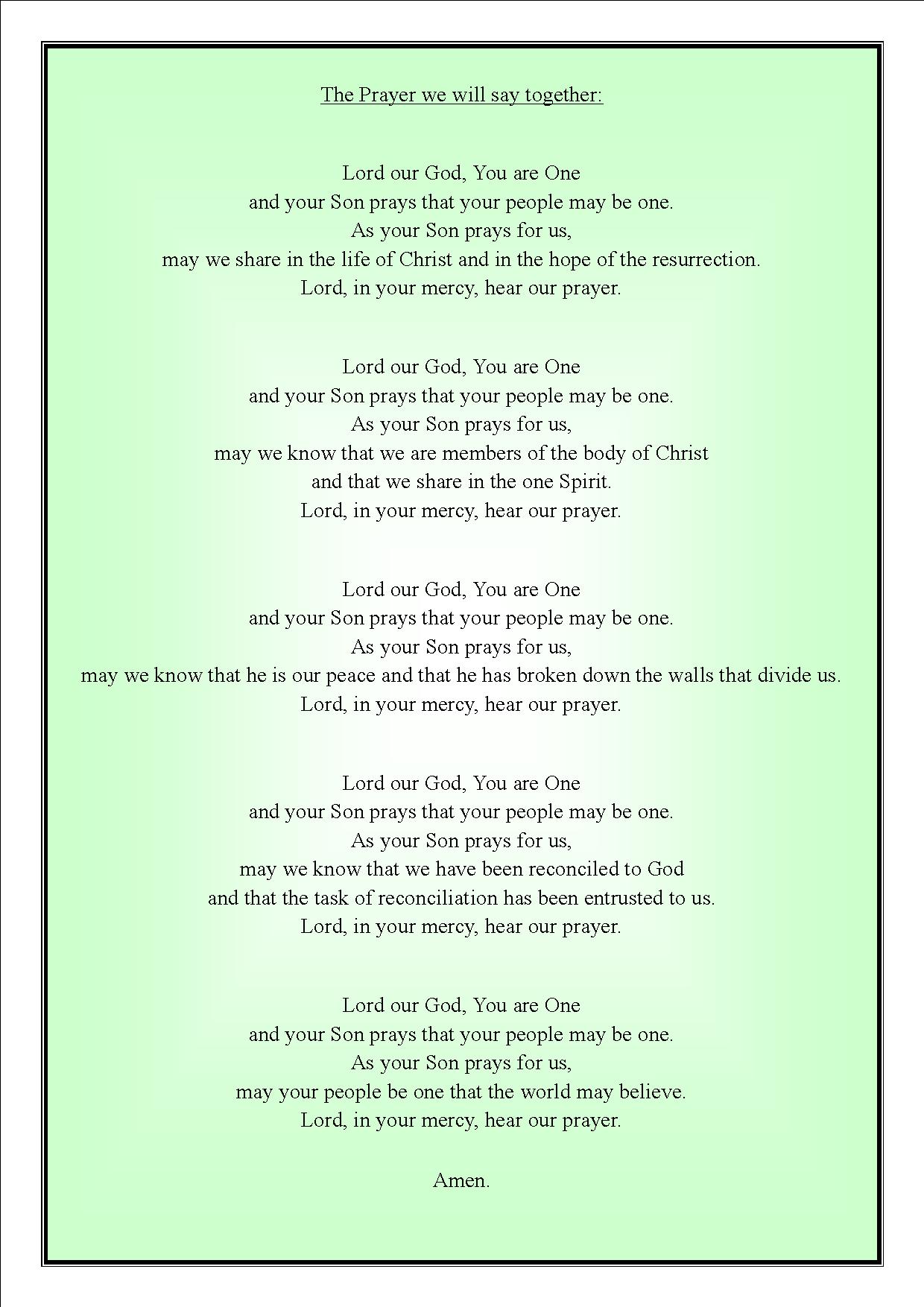 The Prayer we will say together:

Lord our God, You are One
and your Son prays that your people may be one.
As your Son prays for us,
may we share in the life of Christ and in the hope of the resurrection.
Lord, in your mercy, hear our prayer.

Lord our God, You are One
and your Son prays that your people may be one.
As your Son prays for us,
may we know that we are members of the body of Christ
and that we share in the one Spirit.
Lord, in your mercy, hear our prayer.

Lord our God, You are One
and your Son prays that your people may be one.
As your Son prays for us,
may we know that he is our peace and that he has broken down the walls that divide us.
Lord, in your mercy, hear our prayer.

Lord our God, You are One
and your Son prays that your people may be one.
As your Son prays for us,
may we know that we have been reconciled to God
and that the task of reconciliation has been entrusted to us.
Lord, in your mercy, hear our prayer.

Lord our God, You are One
and your Son prays that your people may be one.
As your Son prays for us,
may your people be one that the world may believe.
Lord, in your mercy, hear our prayer.

Amen.